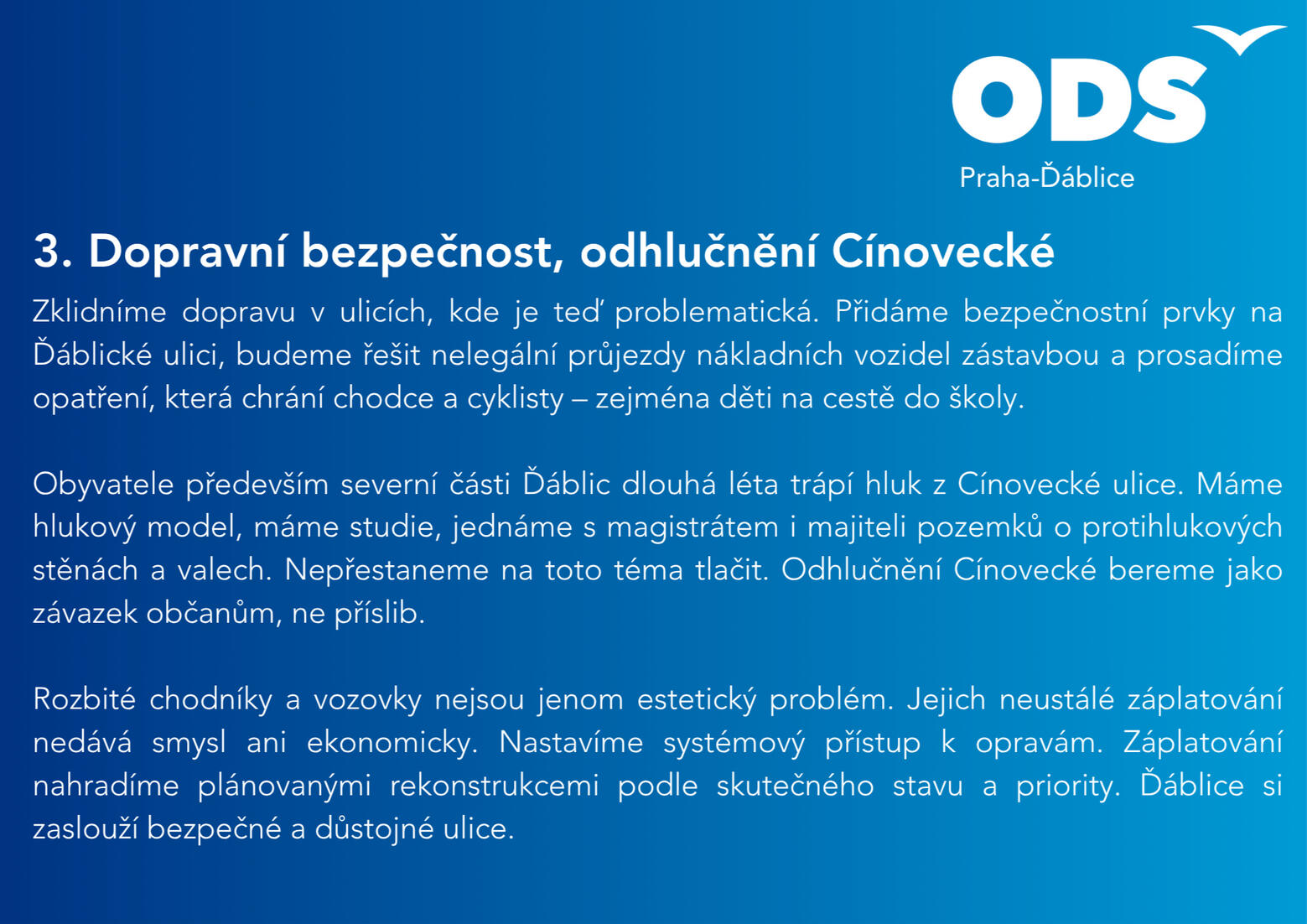 ODS
Praha-Ďáblice

3. Dopravní bezpečnost, odhlučnění Cínovecké

Zklidníme dopravu v ulicích, kde je teď problematická. Přidáme bezpečnostní prvky na Ďáblické ulici, budeme řešit nelegální průjezdy nákladních vozidel zástavbou a prosadíme opatření, která chrání chodce a cyklisty – zejména děti na cestě do školy.

Obyvatele především severní části Ďáblic dlouhá léta trápí hluk z Cínovecké ulice. Máme hlukový model, máme studie, jednáme s magistrátem i majiteli pozemků o protihlukových stěnách a valech. Nepřestaneme na toto téma tlačit. Odhlučnění Cínovecké bereme jako závazek občanům, ne příslib.

Rozbité chodníky a vozovky nejsou jenom estetický problém. Jejich neustálé záplatování nedává smysl ani ekonomicky. Nastavíme systémový přístup k opravám. Záplatování nahradíme plánovanými rekonstrukcemi podle skutečného stavu a priority. Ďáblice si zaslouží bezpečné a důstojné ulice.